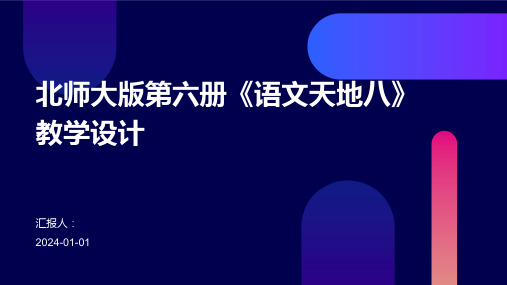 北师大版第六册《语文天地八》教学设计

汇报人：

2024-01-01